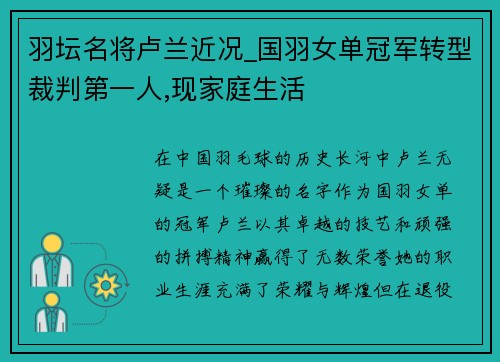 羽坛名将卢兰近况_国羽女单冠军转型裁判第一人,现家庭生活

在中国羽毛球的历史长河中卢兰无疑是一个璀璨的名字作为国羽女单的冠军卢兰以其卓越的技艺和顽强的拼搏精神赢得了无数荣誉她的职业生涯充满了荣耀与辉煌但在退役